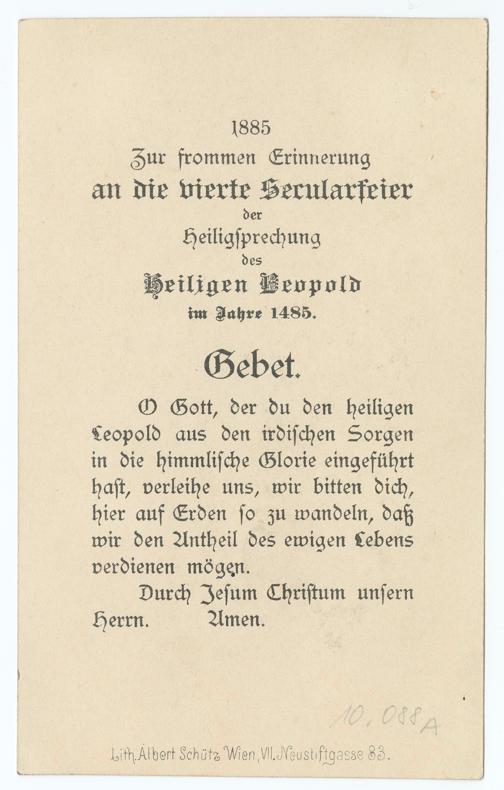 1885

Zur frommen Erinnerung

an die vierte Secularfeier

der

Heiligſprechung

des

Heiligen Leopold

im Jahre 1485.

Gebet.

O Gott, der du den heiligen Leopold aus den irdiſchen Sorgen in die himmliſche Glorie eingeführt haſt, verleihe uns, wir bitten dich, hier auf Erden ſo zu wandeln, daß wir den Antheil des ewigen Lebens verdienen mögen.

Durch Jeſum Chriſtum unſern Herrn. Amen.

10,088A

Lith. Albert Schütz Wien, VII. Neustiftgasse 83.